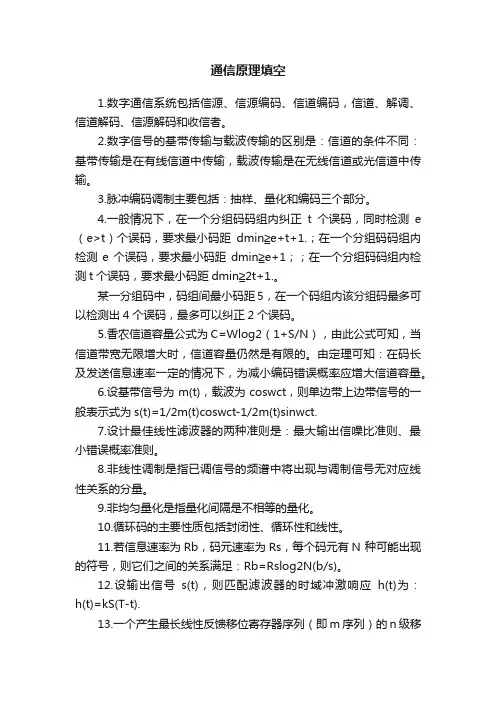 通信原理填空

1.数字通信系统包括信源、信源编码、信道编码，信道、解调、信道解码、信源解码和收信者。

2.数字信号的基带传输与载波传输的区别是：信道的条件不同：基带传输是在有线信道中传输，载波传输是在无线信道或光信道中传输。

3.脉冲编码调制主要包括：抽样、量化和编码三个部分。

4.一般情况下，在一个分组码码组内纠正 t 个误码，同时检测 e（e>t）个误码，要求最小码距 dmin≥e+t+1.；在一个分组码码组内检测 e 个误码，要求最小码距 dmin≥e+1；；在一个分组码码组内检测 t 个误码，要求最小码距 dmin≥2t+1.。

某一分组码中，码组间最小码距 5，在一个码组内该分组码最多可以检测出 4 个误码，最多可以纠正 2 个误码。

5.香农信道容量公式为 C=Wlog2（1+S/N），由此公式可知，当信道带宽无限增大时，信道容量仍然是有限的。由定理可知：在码长及发送信息速率一定的情况下，为减小编码错误概率应增大信道容量。

6.设基带信号为 m(t)，载波为 coswct，则单边带上边带信号的一般表示式为 s(t)=1/2m(t)coswct-1/2m(t)sinwct.

7.设计最佳线性滤波器的两种准则是：最大输出信噪比准则、最小错误概率准则。

8.非线性调制是指已调信号的频谱中将出现与调制信号无对应线性关系的分量。

9.非均匀量化是指量化间隔是不相等的量化。

10.循环码的主要性质包括封闭性、循环性和线性。

11.若信息速率为 Rb，码元速率为 Rs，每个码元有 N 种可能出现的符号，则它们之间的关系满足：Rb=Rslog2N(b/s)。

12.设输出信号 s(t)，则匹配滤波器的时域冲激响应 h(t)为：h(t)=kS(T-t).

13.一个产生最长线性反馈移位寄存器序列（即 m 序列）的 n 级移